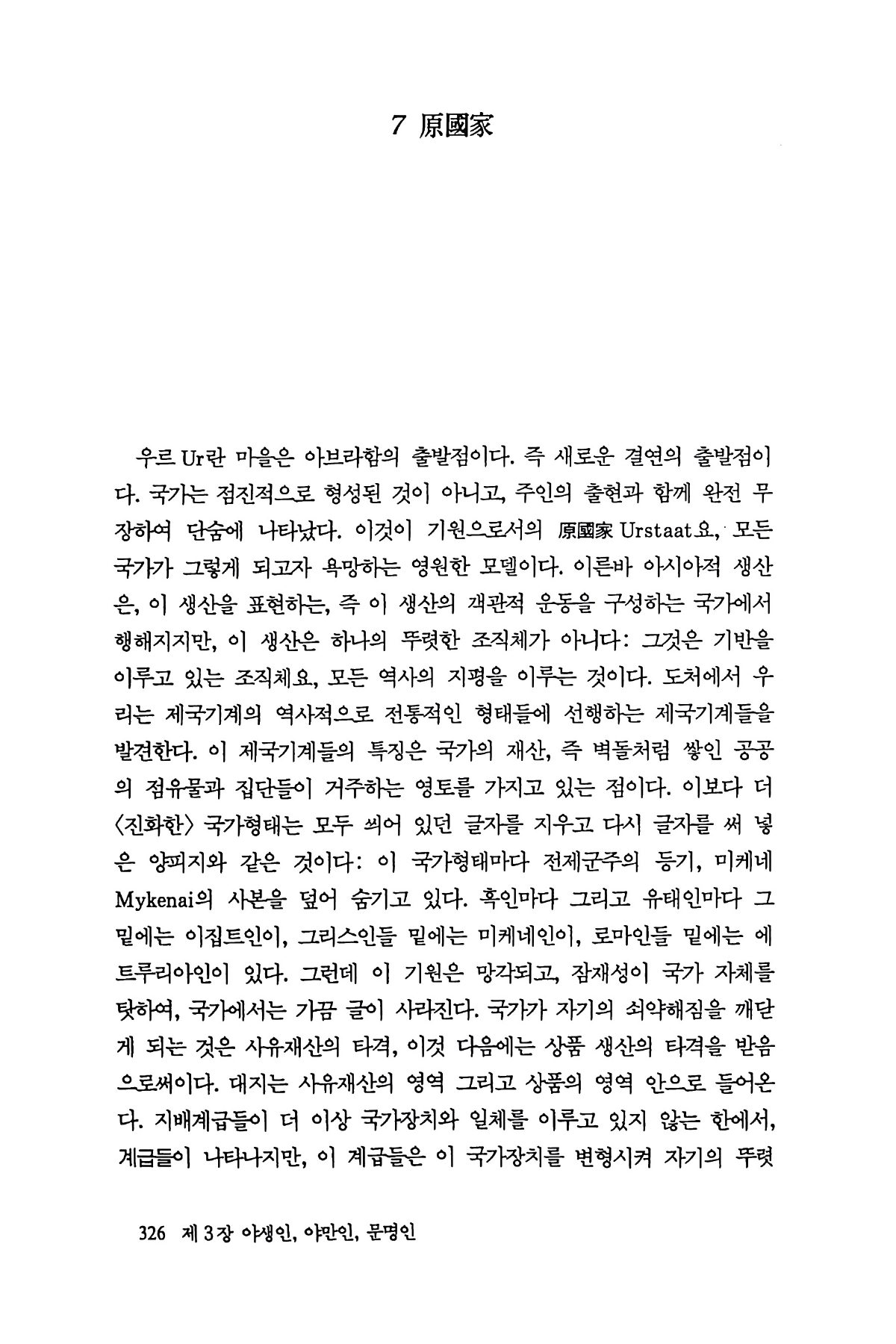 7 原國家

우르 Ur란 마을은 아브라함의 출발점이다. 즉 새로운 결연의 출발점이다. 국가는 점진적으로 형성된 것이 아니고, 주인의 출현과 함께 완전 무장하여 단숨에 나타났다. 이것이 기원으로서의 原國家 Urstaat요, 모든 국가가 그렇게 되고자 욕망하는 영원한 모델이다. 이른바 아시아적 생산은, 이 생산을 표현하는, 즉 이 생산의 객관적 운동을 구성하는 국가에서 행해지지만, 이 생산은 하나의 뚜렷한 조직체가 아니다: 그것은 기반을 이루고 있는 조직체요, 모든 역사의 지평을 이루는 것이다. 도처에서 우리는 제국기계의 역사적으로 전통적인 형태들에 선행하는 제국기계들을 발견한다. 이 제국기계들의 특징은 국가의 재산, 즉 벽돌처럼 쌓인 공공의 점유물과 집단들이 거주하는 영토를 가지고 있는 점이다. 이보다 더 〈진화한〉 국가형태는 모두 씌어 있던 글자를 지우고 다시 글자를 써 넣은 양피지와 같은 것이다: 이 국가형태마다 전제군주의 등기, 미케네 Mykenai의 사본을 덮어 숨기고 있다. 흑인마다 그리고 유태인마다 그 밑에는 이집트인이, 그리스인들 밑에는 미케네인이, 로마인들 밑에는 에트루리아인이 있다. 그런데 이 기원은 망각되고, 잠재성이 국가 자체를 탓하여, 국가에서는 가끔 글이 사라진다. 국가가 자기의 쇠약해짐을 깨닫게 되는 것은 사유재산의 타격, 이것 다음에는 상품 생산의 타격을 받음으로써이다. 대지는 사유재산의 영역 그리고 상품의 영역 안으로 들어온다. 지배계급들이 더 이상 국가장치와 일체를 이루고 있지 않는 한에서, 계급들이 나타나지만, 이 계급들은 이 국가장치를 변형시켜 자기의 뚜렷

326 제 3장 야생인, 야만인, 문명인